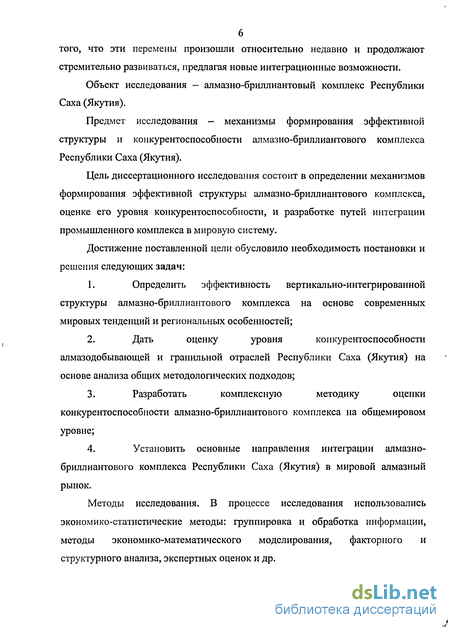 6

того, что эти перемены произошли относительно недавно и продолжают стремительно развиваться, предлагая новые интеграционные возможности.

Объект исследования – алмазно-бриллиантовый комплекс Республики Саха (Якутия).

Предмет исследования – механизмы формирования эффективной структуры и конкурентоспособности алмазно-бриллиантового комплекса Республики Саха (Якутия).

Цель диссертационного исследования состоит в определении механизмов формирования эффективной структуры алмазно-бриллиантового комплекса, оценке его уровня конкурентоспособности, и разработке путей интеграции промышленного комплекса в мировую систему.

Достижение поставленной цели обусловило необходимость постановки и решения следующих задач:

1. Определить эффективность вертикально-интегрированной структуры алмазно-бриллиантового комплекса на основе современных мировых тенденций и региональных особенностей;

2. Дать оценку уровня конкурентоспособности алмазодобывающей и гранильной отраслей Республики Саха (Якутия) на основе анализа общих методологических подходов;

3. Разработать комплексную методику оценки конкурентоспособности алмазно-бриллиантового комплекса на общемировом уровне;

4. Установить основные направления интеграции алмазно-бриллиантового комплекса Республики Саха (Якутия) в мировой алмазный рынок.

Методы исследования. В процессе исследования использовались экономико-статистические методы: группировка и обработка информации, методы экономико-математического моделирования, факторного и структурного анализа, экспертных оценок и др.

dsLib.net
библиотека диссертаций